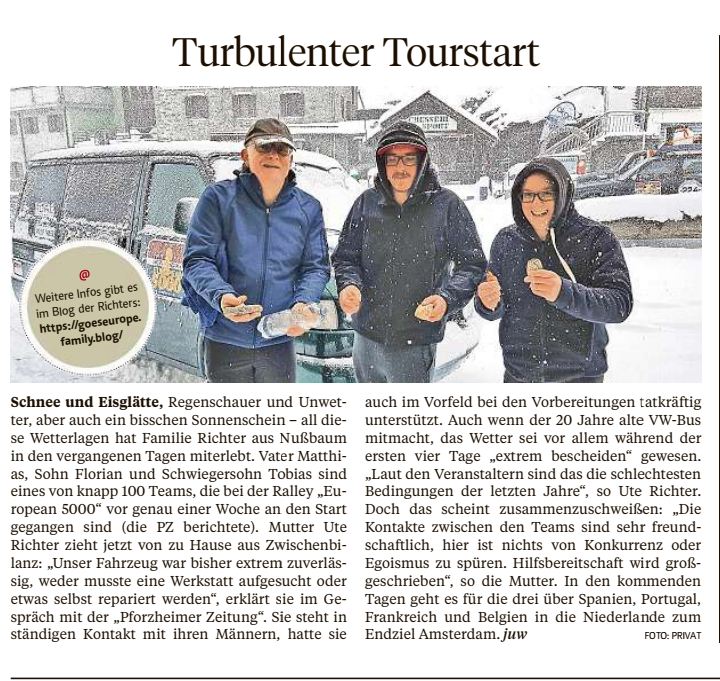 Turbulenter Tourstart

@
Weitere Infos gibt es im Blog der Richters: https://goeseurope.family.blog/

**Schnee und Eisglätte,** Regenschauer und Unwetter, aber auch ein bisschen Sonnenschein – all diese Wetterlagen hat Familie Richter aus Nußbaum in den vergangenen Tagen miterlebt. Vater Matthias, Sohn Florian und Schwiegersohn Tobias sind eines von knapp 100 Teams, die bei der Ralley „European 5000“ vor genau einer Woche an den Start gegangen sind (die PZ berichtete). Mutter Ute Richter zieht jetzt von zu Hause aus Zwischenbilanz: „Unser Fahrzeug war bisher extrem zuverlässig, weder musste eine Werkstatt aufgesucht oder etwas selbst repariert werden“, erklärt sie im Gespräch mit der „Pforzheimer Zeitung“. Sie steht in ständigen Kontakt mit ihren Männern, hatte sie

auch im Vorfeld bei den Vorbereitungen tatkräftig unterstützt. Auch wenn der 20 Jahre alte VW-Bus mitmacht, das Wetter sei vor allem während der ersten vier Tage „extrem bescheiden“ gewesen. „Laut den Veranstaltern sind das die schlechtesten Bedingungen der letzten Jahre“, so Ute Richter. Doch das scheint zusammenzuschweißen: „Die Kontakte zwischen den Teams sind sehr freundschaftlich, hier ist nichts von Konkurrenz oder Egoismus zu spüren. Hilfsbereitschaft wird großgeschrieben“, so die Mutter. In den kommenden Tagen geht es für die drei über Spanien, Portugal, Frankreich und Belgien in die Niederlande zum Endziel Amsterdam. *juw*

FOTO: PRIVAT